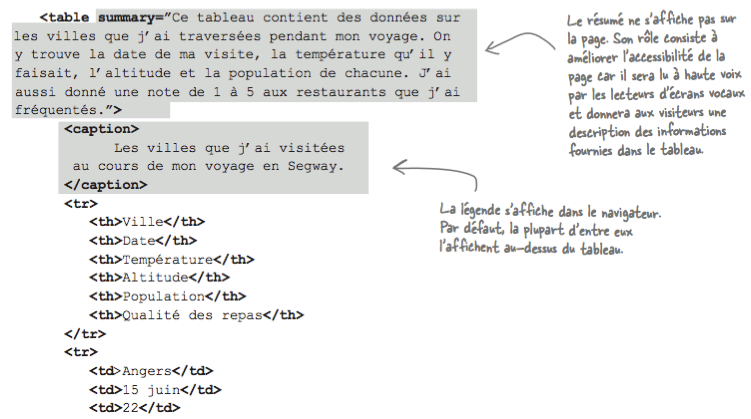 <table summary="Ce tableau contient des données sur les villes que j'ai traversées pendant mon voyage. On y trouve la date de ma visite, la température qu'il y faisait, l'altitude et la population de chacune. J'ai aussi donné une note de 1 à 5 aux restaurants que j'ai fréquentés.">
<caption>
Les villes que j'ai visitées au cours de mon voyage en Segway.
</caption>
<tr>
<th>Ville</th>
<th>Date</th>
<th>Température</th>
<th>Altitude</th>
<th>Population</th>
<th>Qualité des repas</th>
</tr>
<tr>
<td>Angers</td>
<td>15 juin</td>
<td>22</td>

Le résumé ne s'affiche pas sur la page. Son rôle consiste à améliorer l'accessibilité de la page car il sera lu à haute voix par les lecteurs d'écrans vocaux et donnera aux visiteurs une description des informations fournies dans le tableau.

La légende s'affiche dans le navigateur. Par défaut, la plupart d'entre eux l'affichent au-dessus du tableau.